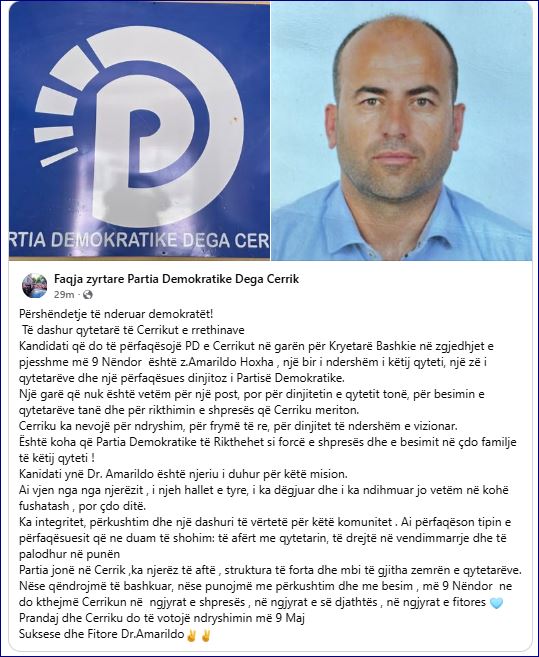 RTIA DEMOKRATIKE DEGA CER

Faqja zyrtare Partia Demokratike Dega Cerrik
29m ·

Përshëndetje të nderuar demokratët!
Të dashur qytetarë të Cerrikut e rrethinave
Kandidati që do të përfaqësojë PD e Cerrikut në garën për Kryetarë Bashkie në zgjedhjet e pjesshme më 9 Nëndor është z.Amarildo Hoxha , një bir i ndershëm i këtij qyteti, një zë i qytetarëve dhe një përfaqësues dinjitoz i Partisë Demokratike.
Një garë që nuk është vetëm për një post, por për dinjitetin e qytetit tonë, për besimin e qytetarëve tanë dhe për rikthimin e shpresës që Cerriku meriton.
Cerriku ka nevojë për ndryshim, për frymë të re, për dinjitet të ndershëm e vizionar.
Është koha që Partia Demokratike të Rikthehet si forcë e shpresës dhe e besimit në çdo familje të këtij qyteti !
Kanidati ynë Dr. Amarildo është njeriu i duhur për këtë mision.
Ai vjen nga nga njerëzit , i njeh hallet e tyre, i ka dëgjuar dhe i ka ndihmuar jo vetëm në kohë fushatash , por çdo ditë.
Ka integritet, përkushtim dhe një dashuri të vërtetë për këtë komunitet . Ai përfaqëson tipin e përfaqësuesit që ne duam të shohim: të afërt me qytetarin, të drejtë në vendimmarrje dhe të palodhur në punën
Partia jonë në Cerrik ,ka njerëz të aftë , struktura të forta dhe mbi të gjitha zemrën e qytetarëve.
Nëse qëndrojmë të bashkuar, nëse punojmë me përkushtim dhe me besim , më 9 Nëndor ne do kthejmë Cerrikun në ngjyrat e shpresës , në ngjyrat e së djathtës , në ngjyrat e fitores 🩵
Prandaj dhe Cerriku do të votojë ndryshimin më 9 Maj
Suksese dhe Fitore Dr.Amarildo✌️✌️